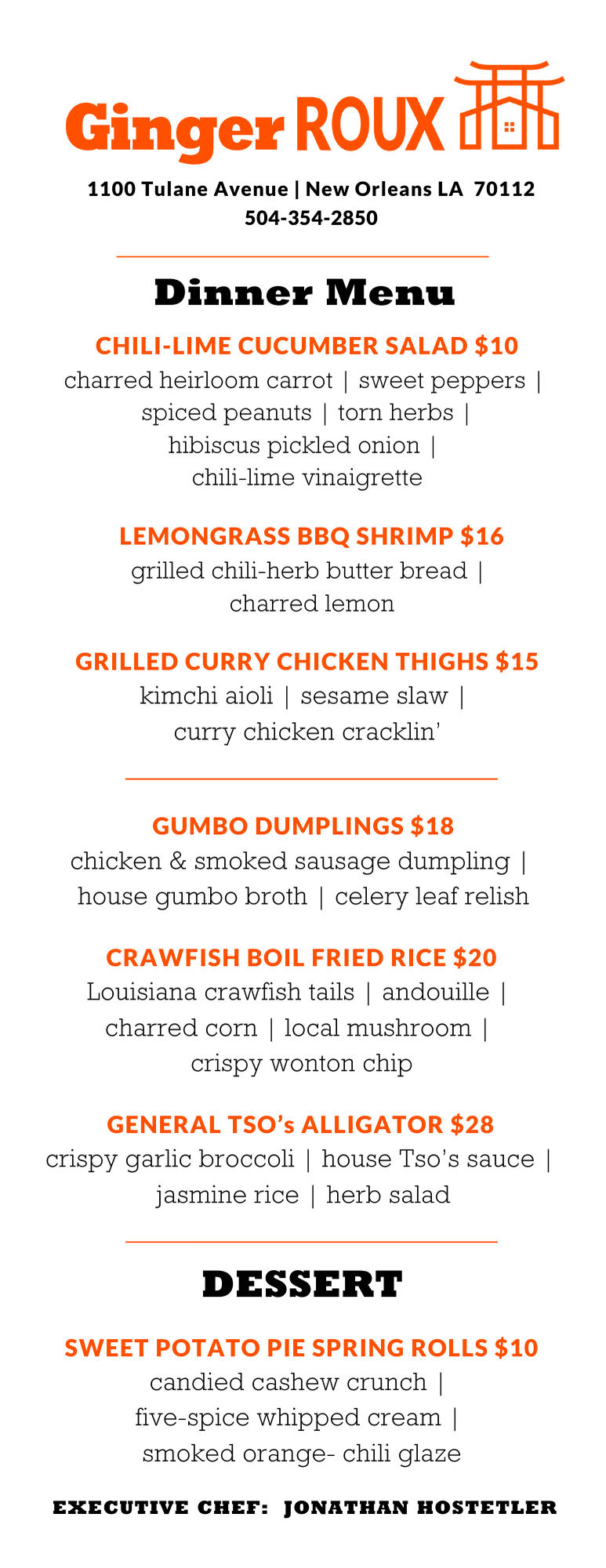 Ginger ROUX

1100 Tulane Avenue | New Orleans LA 70112
504-354-2850

Dinner Menu

CHILI-LIME CUCUMBER SALAD $10
charred heirloom carrot | sweet peppers | spiced peanuts | torn herbs | hibiscus pickled onion | chili-lime vinaigrette

LEMONGRASS BBQ SHRIMP $16
grilled chili-herb butter bread | charred lemon

GRILLED CURRY CHICKEN THIGHS $15
kimchi aioli | sesame slaw | curry chicken cracklin'

GUMBO DUMPLINGS $18
chicken & smoked sausage dumpling | house gumbo broth | celery leaf relish

CRAWFISH BOIL FRIED RICE $20
Louisiana crawfish tails | andouille | charred corn | local mushroom | crispy wonton chip

GENERAL TSO's ALLIGATOR $28
crispy garlic broccoli | house Tso's sauce | jasmine rice | herb salad

DESSERT

SWEET POTATO PIE SPRING ROLLS $10
candied cashew crunch | five-spice whipped cream | smoked orange- chili glaze

EXECUTIVE CHEF: JONATHAN HOSTETLER